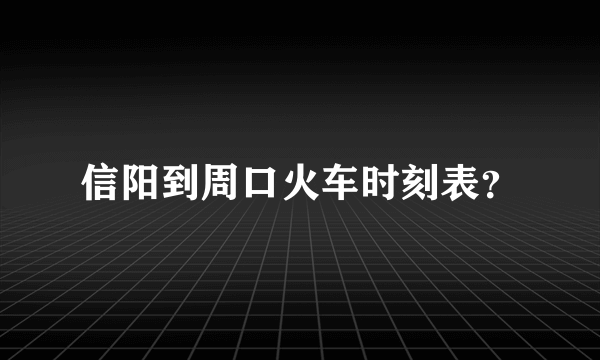 信阳到周口火车时刻表?